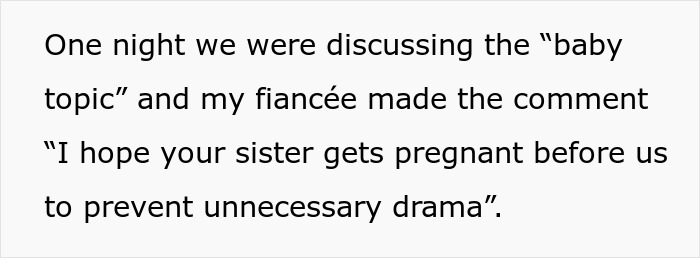 One night we were discussing the “baby topic” and my fiancée made the comment “I hope your sister gets pregnant before us to prevent unnecessary drama”.